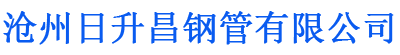 沧州日升昌钢管有限公司